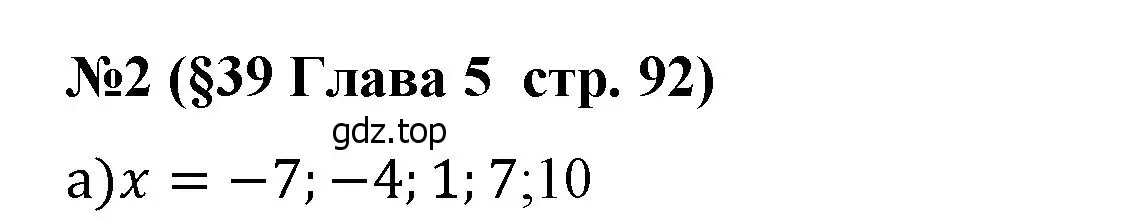 №2 (§39 Глава 5 стр. 92)

gdz.top

а) $x = -7; -4; 1; 7; 10$